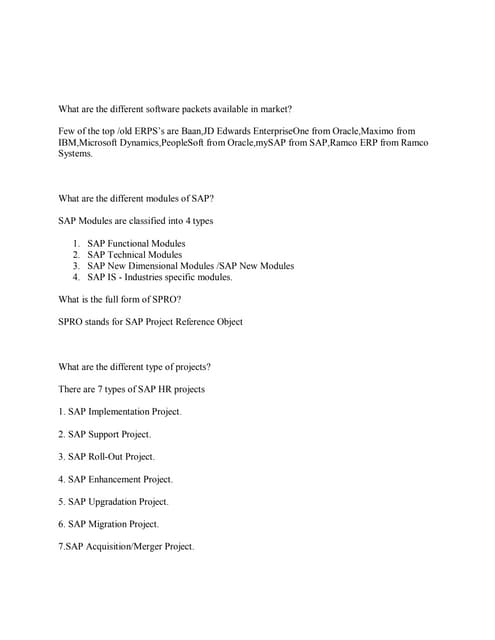 What are the different software packets available in market?

Few of the top /old ERPS's are Baan,JD Edwards EnterpriseOne from Oracle,Maximo from IBM,Microsoft Dynamics,PeopleSoft from Oracle,mySAP from SAP,Ramco ERP from Ramco Systems.

What are the different modules of SAP?

SAP Modules are classified into 4 types

1. SAP Functional Modules
2. SAP Technical Modules
3. SAP New Dimensional Modules /SAP New Modules
4. SAP IS - Industries specific modules.

What is the full form of SPRO?

SPRO stands for SAP Project Reference Object

What are the different type of projects?

There are 7 types of SAP HR projects

1. SAP Implementation Project.

2. SAP Support Project.

3. SAP Roll-Out Project.

4. SAP Enhancement Project.

5. SAP Upgradation Project.

6. SAP Migration Project.

7.SAP Acquisition/Merger Project.